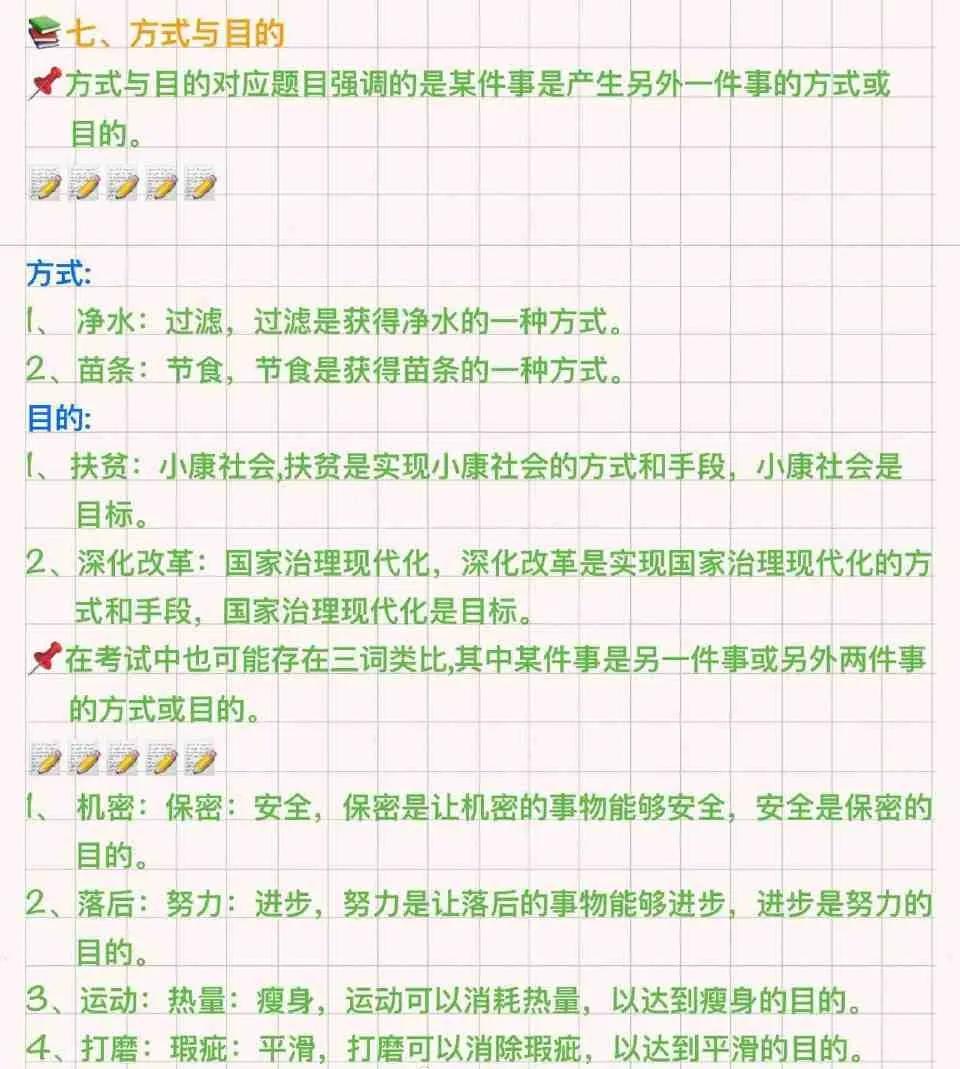 七、方式与目的

方式与目的对应题目强调的是某件事是产生另外一件事的方式或目的。

方式:

1、净水：过滤，过滤是获得净水的一种方式。

2、苗条：节食，节食是获得苗条的一种方式。

目的:

1、扶贫：小康社会,扶贫是实现小康社会的方式和手段，小康社会是目标。

2、深化改革：国家治理现代化，深化改革是实现国家治理现代化的方式和手段，国家治理现代化是目标。

在考试中也可能存在三词类比,其中某件事是另一件事或另外两件事的方式或目的。

1、机密：保密：安全，保密是让机密的事物能够安全，安全是保密的目的。

2、落后：努力：进步，努力是让落后的事物能够进步，进步是努力的目的。

3、运动：热量：瘦身，运动可以消耗热量，以达到瘦身的目的。

4、打磨：瑕疵：平滑，打磨可以消除瑕疵，以达到平滑的目的。